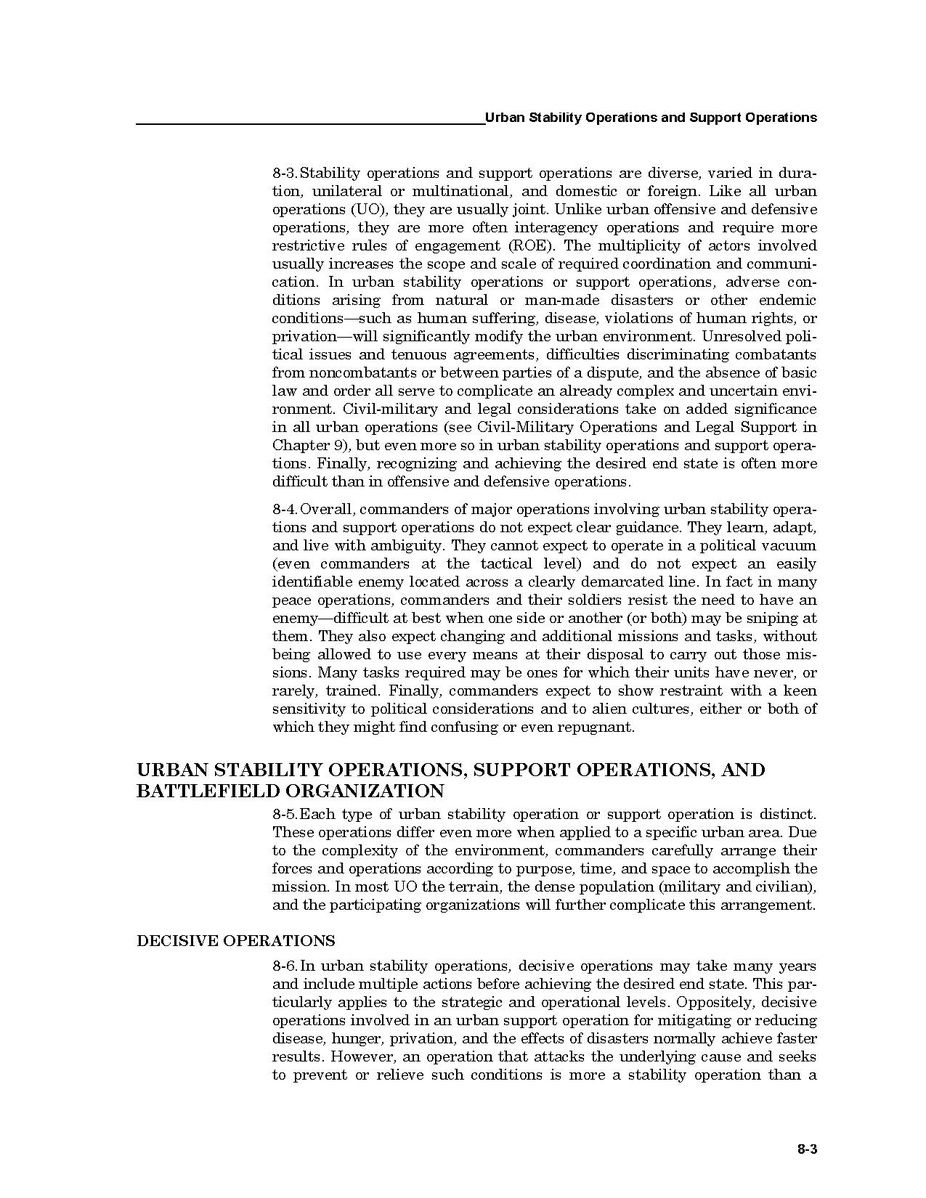 Urban Stability Operations and Support Operations

8-3. Stability operations and support operations are diverse, varied in duration, unilateral or multinational, and domestic or foreign. Like all urban operations (UO), they are usually joint. Unlike urban offensive and defensive operations, they are more often interagency operations and require more restrictive rules of engagement (ROE). The multiplicity of actors involved usually increases the scope and scale of required coordination and communication. In urban stability operations or support operations, adverse conditions arising from natural or man-made disasters or other endemic conditions—such as human suffering, disease, violations of human rights, or privation—will significantly modify the urban environment. Unresolved political issues and tenuous agreements, difficulties discriminating combatants from noncombatants or between parties of a dispute, and the absence of basic law and order all serve to complicate an already complex and uncertain environment. Civil-military and legal considerations take on added significance in all urban operations (see Civil-Military Operations and Legal Support in Chapter 9), but even more so in urban stability operations and support operations. Finally, recognizing and achieving the desired end state is often more difficult than in offensive and defensive operations.

8-4. Overall, commanders of major operations involving urban stability operations and support operations do not expect clear guidance. They learn, adapt, and live with ambiguity. They cannot expect to operate in a political vacuum (even commanders at the tactical level) and do not expect an easily identifiable enemy located across a clearly demarcated line. In fact in many peace operations, commanders and their soldiers resist the need to have an enemy—difficult at best when one side or another (or both) may be sniping at them. They also expect changing and additional missions and tasks, without being allowed to use every means at their disposal to carry out those missions. Many tasks required may be ones for which their units have never, or rarely, trained. Finally, commanders expect to show restraint with a keen sensitivity to political considerations and to alien cultures, either or both of which they might find confusing or even repugnant.

URBAN STABILITY OPERATIONS, SUPPORT OPERATIONS, AND BATTLEFIELD ORGANIZATION

8-5. Each type of urban stability operation or support operation is distinct. These operations differ even more when applied to a specific urban area. Due to the complexity of the environment, commanders carefully arrange their forces and operations according to purpose, time, and space to accomplish the mission. In most UO the terrain, the dense population (military and civilian), and the participating organizations will further complicate this arrangement.

DECISIVE OPERATIONS

8-6. In urban stability operations, decisive operations may take many years and include multiple actions before achieving the desired end state. This particularly applies to the strategic and operational levels. Oppositely, decisive operations involved in an urban support operation for mitigating or reducing disease, hunger, privation, and the effects of disasters normally achieve faster results. However, an operation that attacks the underlying cause and seeks to prevent or relieve such conditions is more a stability operation than a

8-3